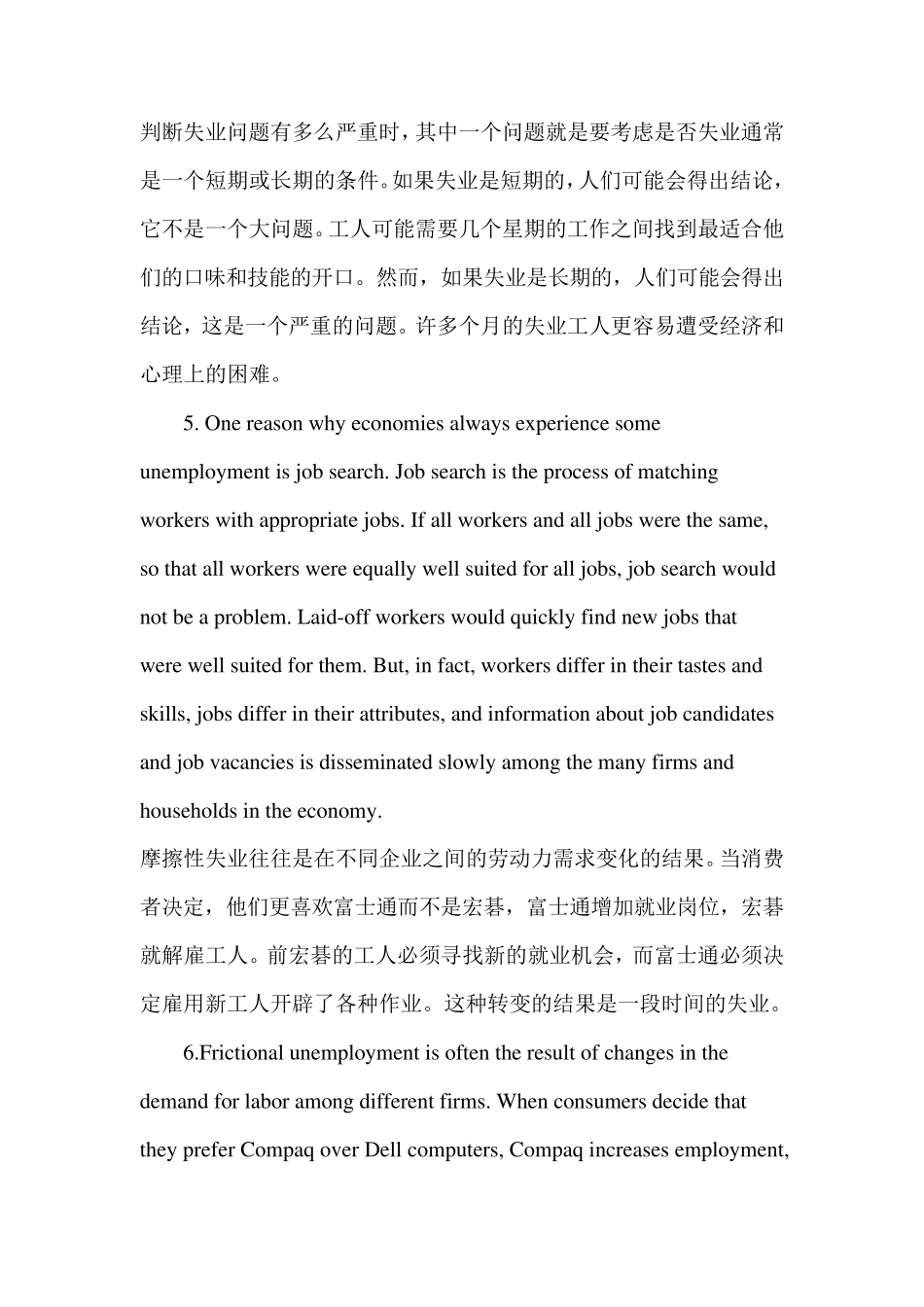 判断失业问题有多么严重时，其中一个问题就是要考虑是否失业通常是一个短期或长期的条件。如果失业是短期的，人们可能会得出结论，它不是一个大问题。工人可能需要几个星期的工作之间找到最适合他们的口味和技能的开口。然而，如果失业是长期的，人们可能会得出结论，这是一个严重的问题。许多个月的失业工人更容易遭受经济和心理上的困难。

5. One reason why economies always experience some unemployment is job search. Job search is the process of matching workers with appropriate jobs. If all workers and all jobs were the same, so that all workers were equally well suited for all jobs, job search would not be a problem. Laid-off workers would quickly find new jobs that were well suited for them. But, in fact, workers differ in their tastes and skills, jobs differ in their attributes, and information about job candidates and job vacancies is disseminated slowly among the many firms and households in the economy.

摩擦性失业往往是在不同企业之间的劳动力需求变化的结果。当消费者决定，他们更喜欢富士通而不是宏碁，富士通增加就业岗位，宏碁就解雇工人。前宏碁的工人必须寻找新的就业机会，而富士通必须决定雇用新工人开辟了各种作业。这种转变的结果是一段时间的失业。

6.Frictional unemployment is often the result of changes in the demand for labor among different firms. When consumers decide that they prefer Compaq over Dell computers, Compaq increases employment,